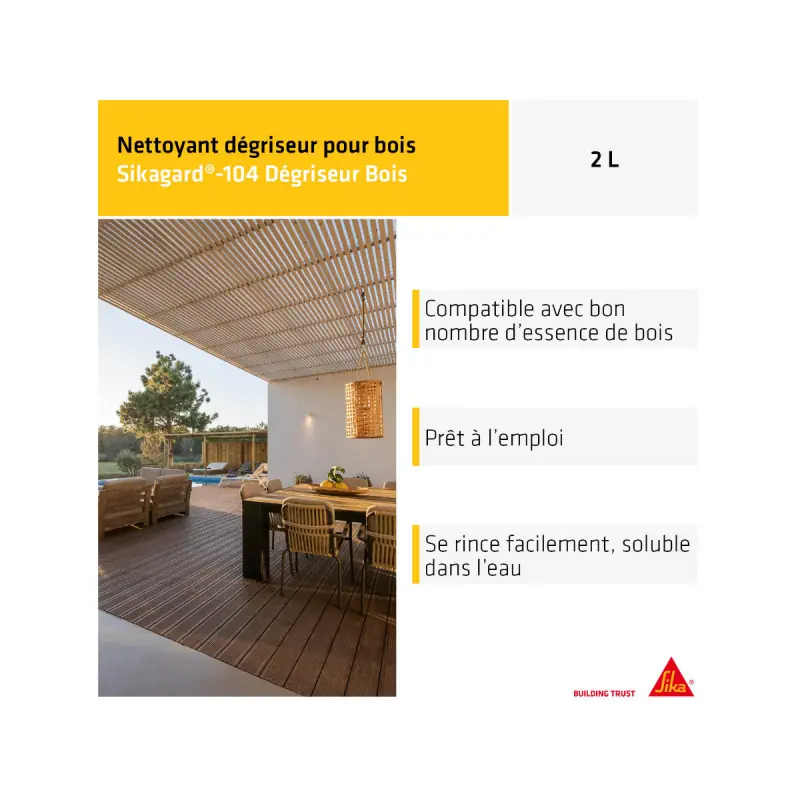 Nettoyant dégriseur pour bois
Sikagard®-104 Dégriseur Bois

2 L

Compatible avec bon nombre d'essence de bois

Prêt à l'emploi

Se rince facilement, soluble dans l'eau

BUILDING TRUST

Sika®